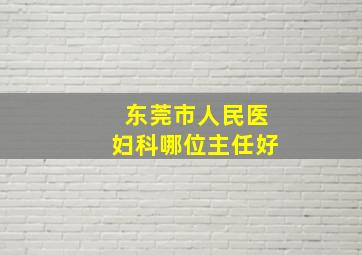 东莞市人民医
妇科哪位主任好